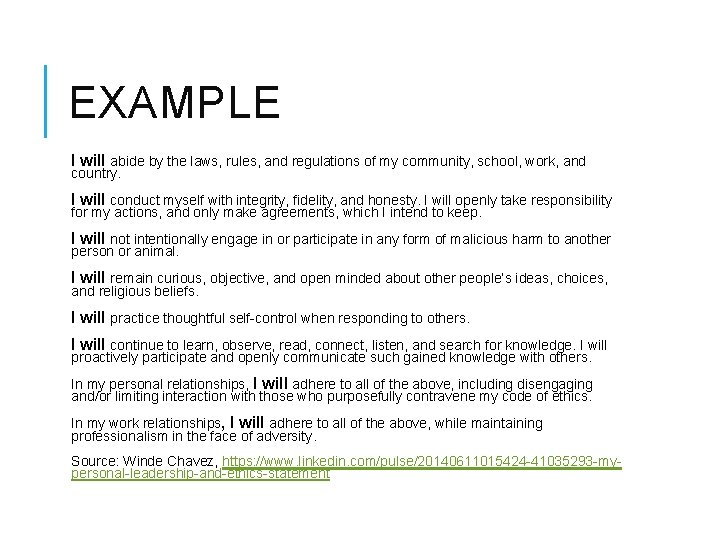 EXAMPLE

I will abide by the laws, rules, and regulations of my community, school, work, and country.

I will conduct myself with integrity, fidelity, and honesty. I will openly take responsibility for my actions, and only make agreements, which I intend to keep.

I will not intentionally engage in or participate in any form of malicious harm to another person or animal.

I will remain curious, objective, and open minded about other people's ideas, choices, and religious beliefs.

I will practice thoughtful self-control when responding to others.

I will continue to learn, observe, read, connect, listen, and search for knowledge. I will proactively participate and openly communicate such gained knowledge with others.

In my personal relationships, I will adhere to all of the above, including disengaging and/or limiting interaction with those who purposefully contravene my code of ethics.

In my work relationships, I will adhere to all of the above, while maintaining professionalism in the face of adversity.

Source: Winde Chavez, https://www.linkedin.com/pulse/20140611015424-41035293-my-personal-leadership-and-ethics-statement